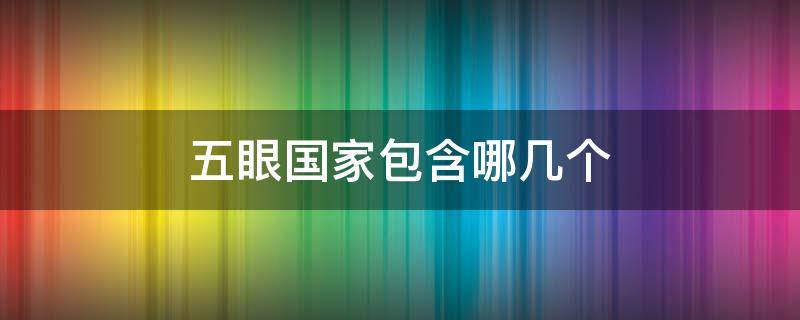 五眼国家包含哪几个